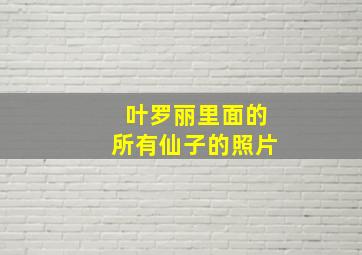 叶罗丽里面的
所有仙子的照片